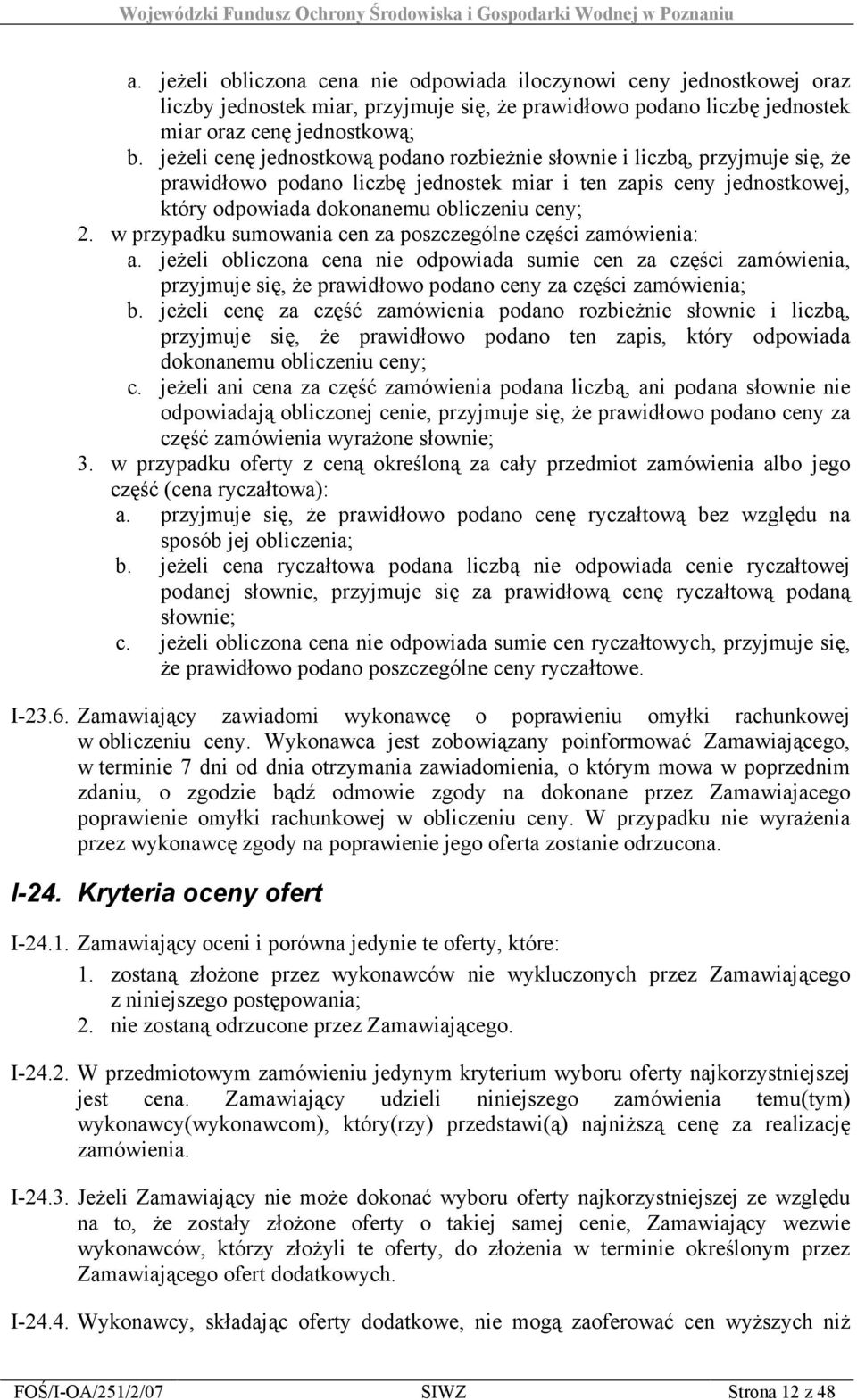 Wojewódzki Fundusz Ochrony Środowiska i Gospodarki Wodnej w Poznaniu

a. jeżeli obliczona cena nie odpowiada iloczynowi ceny jednostkowej oraz liczby jednostek miar, przyjmuje się, że prawidłowo podano liczbę jednostek miar oraz cenę jednostkową;
b. jeżeli cenę jednostkową podano rozbieżnie słownie i liczbą, przyjmuje się, że prawidłowo podano liczbę jednostek miar i ten zapis ceny jednostkowej, który odpowiada dokonanemu obliczeniu ceny;
2. w przypadku sumowania cen za poszczególne części zamówienia:
a. jeżeli obliczona cena nie odpowiada sumie cen za części zamówienia, przyjmuje się, że prawidłowo podano ceny za części zamówienia;
b. jeżeli cenę za część zamówienia podano rozbieżnie słownie i liczbą, przyjmuje się, że prawidłowo podano ten zapis, który odpowiada dokonanemu obliczeniu ceny;
c. jeżeli ani cena za część zamówienia podana liczbą, ani podana słownie nie odpowiadają obliczonej cenie, przyjmuje się, że prawidłowo podano ceny za część zamówienia wyrażone słownie;
3. w przypadku oferty z ceną określoną za cały przedmiot zamówienia albo jego część (cena ryczałtowa):
a. przyjmuje się, że prawidłowo podano cenę ryczałtową bez względu na sposób jej obliczenia;
b. jeżeli cena ryczałtowa podana liczbą nie odpowiada cenie ryczałtowej podanej słownie, przyjmuje się za prawidłową cenę ryczałtową podaną słownie;
c. jeżeli obliczona cena nie odpowiada sumie cen ryczałtowych, przyjmuje się, że prawidłowo podano poszczególne ceny ryczałtowe.

I-23.6. Zamawiający zawiadomi wykonawcę o poprawieniu omyłki rachunkowej w obliczeniu ceny. Wykonawca jest zobowiązany poinformować Zamawiającego, w terminie 7 dni od dnia otrzymania zawiadomienia, o którym mowa w poprzednim zdaniu, o zgodzie bądź odmowie zgody na dokonane przez Zamawiajacego poprawienie omyłki rachunkowej w obliczeniu ceny. W przypadku nie wyrażenia przez wykonawcę zgody na poprawienie jego oferta zostanie odrzucona.

I-24. Kryteria oceny ofert

I-24.1. Zamawiający oceni i porówna jedynie te oferty, które:
1. zostaną złożone przez wykonawców nie wykluczonych przez Zamawiającego z niniejszego postępowania;
2. nie zostaną odrzucone przez Zamawiającego.

I-24.2. W przedmiotowym zamówieniu jedynym kryterium wyboru oferty najkorzystniejszej jest cena. Zamawiający udzieli niniejszego zamówienia temu(tym) wykonawcy(wykonawcom), który(rzy) przedstawi(ą) najniższą cenę za realizację zamówienia.

I-24.3. Jeżeli Zamawiający nie może dokonać wyboru oferty najkorzystniejszej ze względu na to, że zostały złożone oferty o takiej samej cenie, Zamawiający wezwie wykonawców, którzy złożyli te oferty, do złożenia w terminie określonym przez Zamawiającego ofert dodatkowych.

I-24.4. Wykonawcy, składając oferty dodatkowe, nie mogą zaoferować cen wyższych niż

FOŚ/I-OA/251/2/07 SIWZ Strona 12 z 48